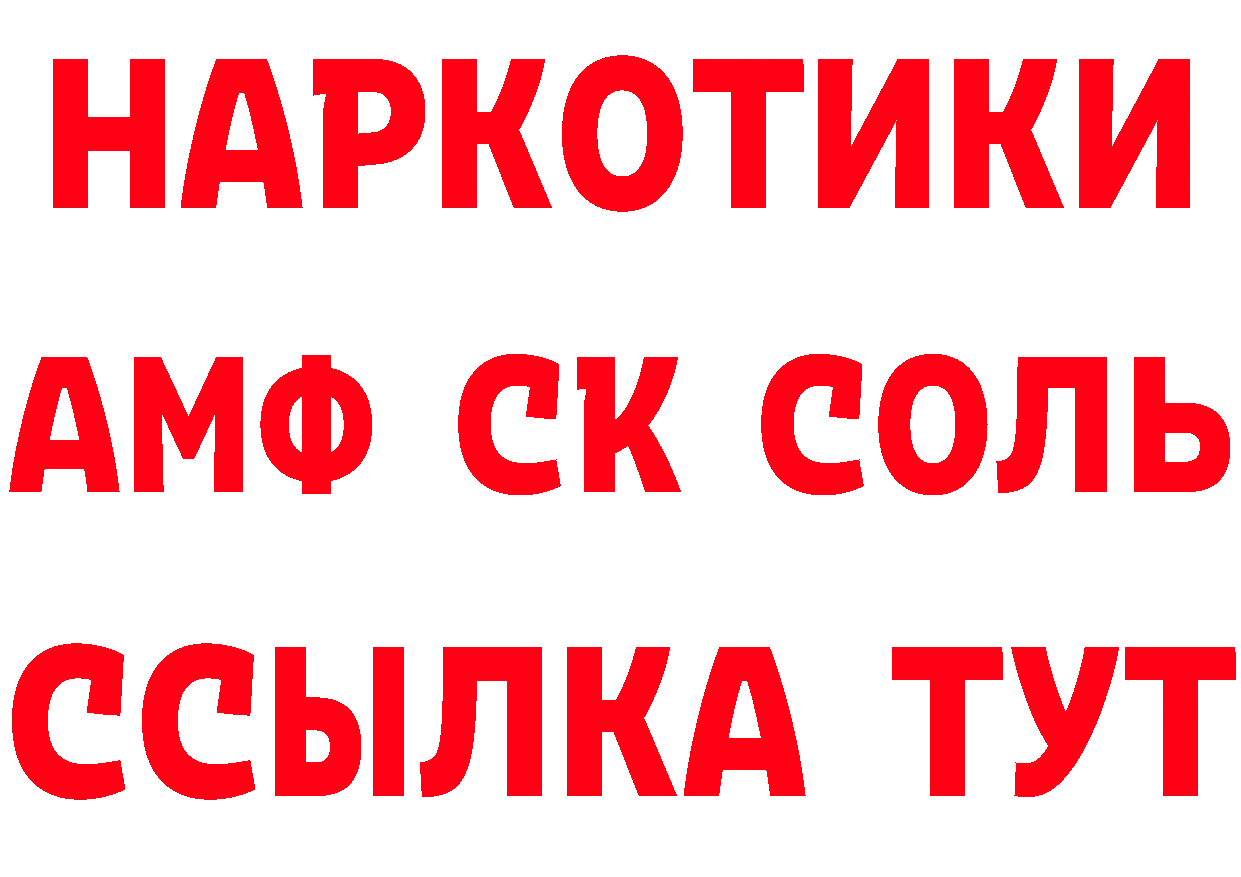 НАРКОТИКИ

АМФ СК СОЛЬ

ССЫЛКА ТУТ